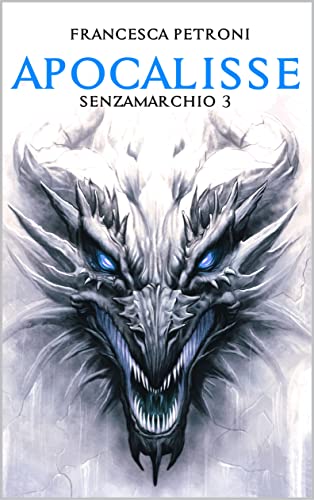 FRANCESCA PETRONI

APOCALISSE

SENZAMARCHIO 3